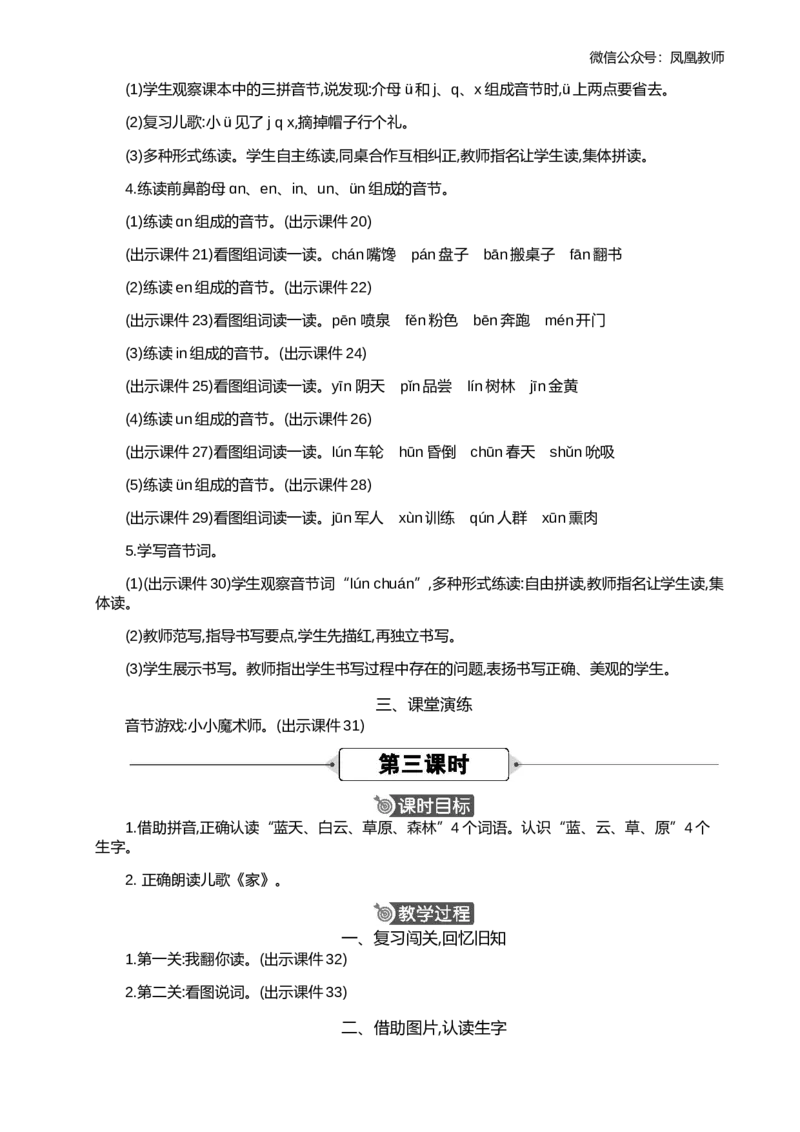 微信公众号：凤凰教师

(1)学生观察课本中的三拼音节,说发现:介母 ü 和 j、q、x 组成音节时,ü 上两点要省去。

(2)复习儿歌:小 ü 见了 j q x,摘掉帽子行个礼。

(3)多种形式练读。学生自主练读,同桌合作互相纠正,教师指名让学生读,集体拼读。

4.练读前鼻韵母 ɑn、en、in、un、ün 组成的音节。

(1)练读 ɑn 组成的音节。(出示课件 20)

(出示课件 21)看图组词读一读。chán 嘴馋　pán 盘子　bān 搬桌子　fān 翻书

(2)练读 en 组成的音节。(出示课件 22)

(出示课件 23)看图组词读一读。pēn 喷泉　fěn 粉色　bēn 奔跑　mén 开门

(3)练读 in 组成的音节。(出示课件 24)

(出示课件 25)看图组词读一读。yīn 阴天　pǐn 品尝　lín 树林　jīn 金黄

(4)练读 un 组成的音节。(出示课件 26)

(出示课件 27)看图组词读一读。lún 车轮　hūn 昏倒　chūn 春天　shǔn 吮吸

(5)练读 ün 组成的音节。(出示课件 28)

(出示课件 29)看图组词读一读。jūn 军人　xùn 训练　qún 人群　xūn 熏肉

5.学写音节词。

(1)(出示课件 30)学生观察音节词“lún chuán”,多种形式练读:自由拼读,教师指名让学生读,集体读。

(2)教师范写,指导书写要点,学生先描红,再独立书写。

(3)学生展示书写。教师指出学生书写过程中存在的问题,表扬书写正确、美观的学生。

三、课堂演练

音节游戏:小小魔术师。(出示课件 31)

第三课时

课时目标

1.借助拼音,正确认读“蓝天、白云、草原、森林”4 个词语。认识“蓝、云、草、原”4 个生字。

2. 正确朗读儿歌《家》。

教学过程

一、复习闯关,回忆旧知

1.第一关:我翻你读。(出示课件 32)

2.第二关:看图说词。(出示课件 33)

二、借助图片,认读生字